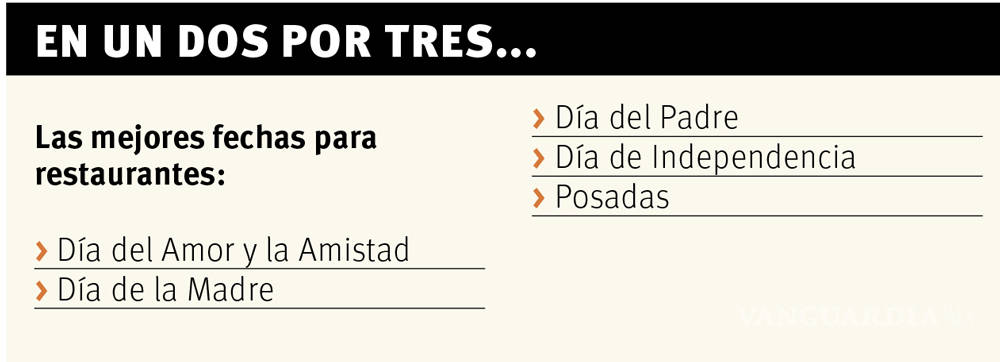 EN UN DOS POR TRES...

Las mejores fechas para restaurantes:

› Día del Amor y la Amistad
› Día de la Madre
› Día del Padre
› Día de Independencia
› Posadas

VANGUARDIA